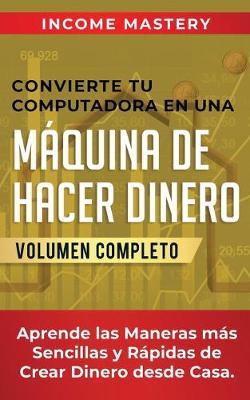 INCOME MASTERY

CONVIERTE TU COMPUTADORA EN UNA

MÁQUINA DE HACER DINERO

VOLUMEN COMPLETO

Aprende las Maneras más Sencillas y Rápidas de Crear Dinero desde Casa.